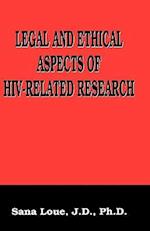 LEGAL AND ETHICAL ASPECTS OF HIV-RELATED RESEARCH

Sana Loue, J.D., Ph.D.